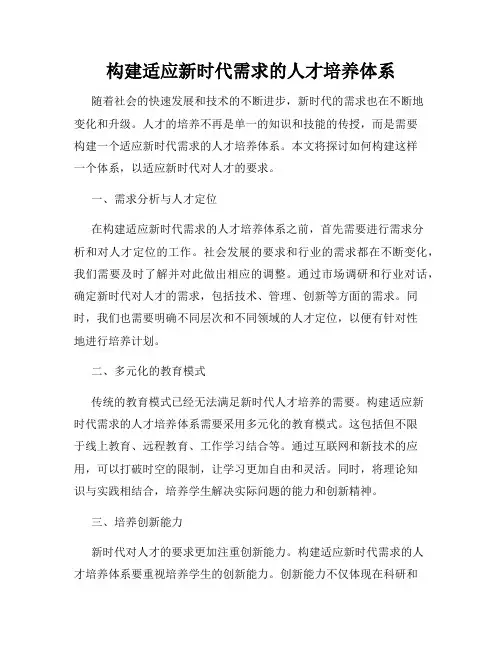 构建适应新时代需求的人才培养体系

随着社会的快速发展和技术的不断进步，新时代的需求也在不断地变化和升级。人才的培养不再是单一的知识和技能的传授，而是需要构建一个适应新时代需求的人才培养体系。本文将探讨如何构建这样一个体系，以适应新时代对人才的要求。

一、需求分析与人才定位

在构建适应新时代需求的人才培养体系之前，首先需要进行需求分析和对人才定位的工作。社会发展的要求和行业的需求都在不断变化，我们需要及时了解并对此做出相应的调整。通过市场调研和行业对话，确定新时代对人才的需求，包括技术、管理、创新等方面的需求。同时，我们也需要明确不同层次和不同领域的人才定位，以便有针对性地进行培养计划。

二、多元化的教育模式

传统的教育模式已经无法满足新时代人才培养的需要。构建适应新时代需求的人才培养体系需要采用多元化的教育模式。这包括但不限于线上教育、远程教育、工作学习结合等。通过互联网和新技术的应用，可以打破时空的限制，让学习更加自由和灵活。同时，将理论知识与实践相结合，培养学生解决实际问题的能力和创新精神。

三、培养创新能力

新时代对人才的要求更加注重创新能力。构建适应新时代需求的人才培养体系要重视培养学生的创新能力。创新能力不仅体现在科研和